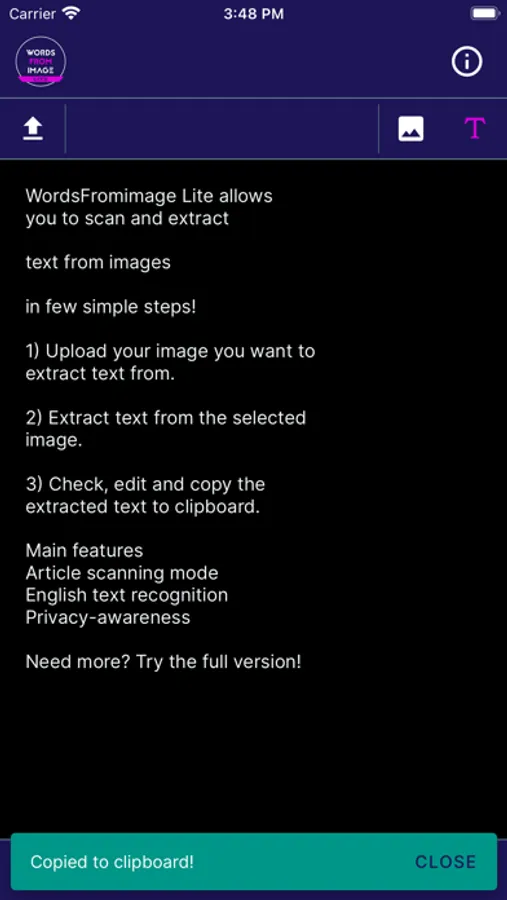 Carrier 3:48 PM

WORDS FROM IMAGE LITE

T

WordsFromimage Lite allows
you to scan and extract

text from images

in few simple steps!

1) Upload your image you want to extract text from.

2) Extract text from the selected image.

3) Check, edit and copy the extracted text to clipboard.

Main features
Article scanning mode
English text recognition
Privacy-awareness

Need more? Try the full version!

Copied to clipboard! CLOSE